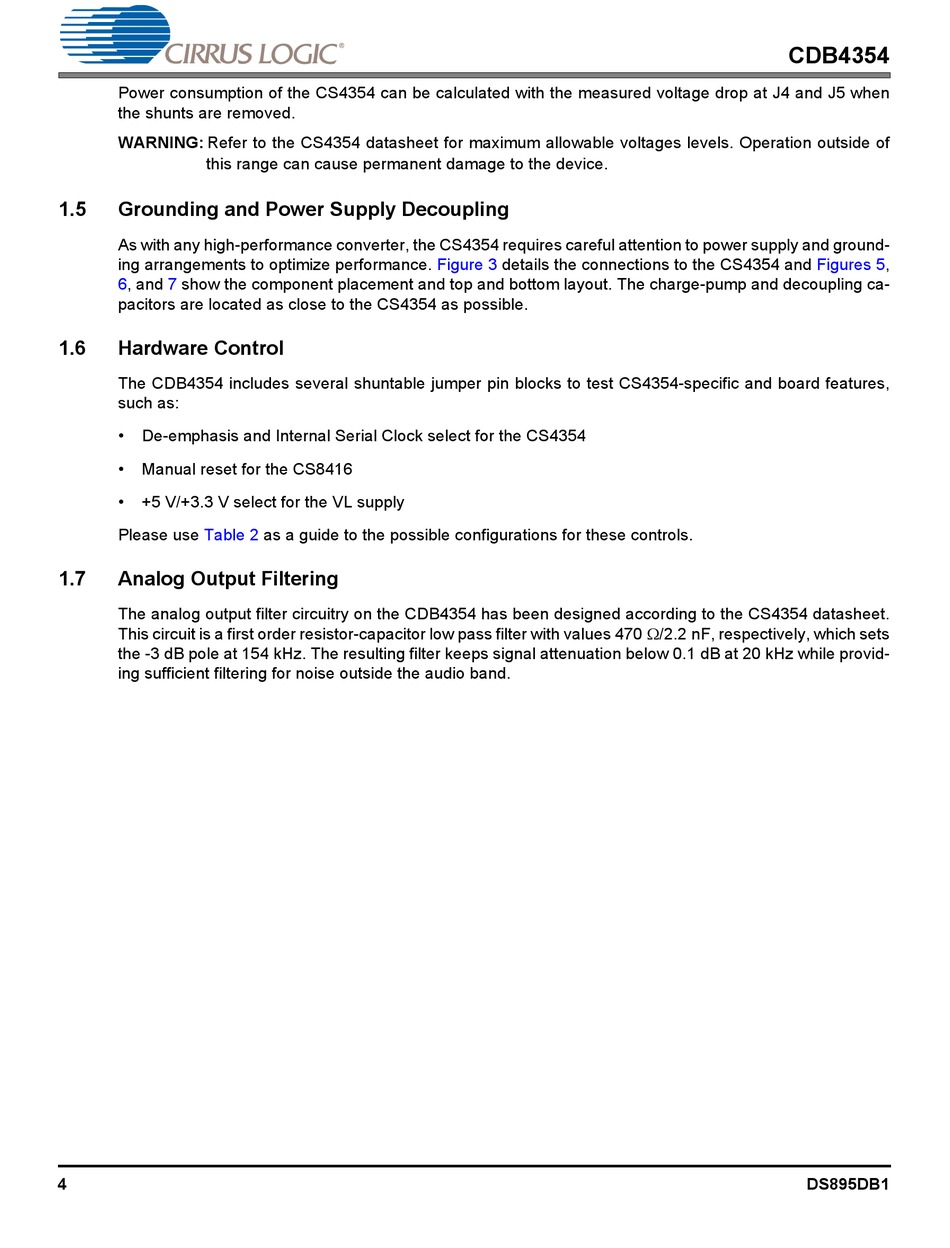 CIRRUS LOGIC®

CDB4354

Power consumption of the CS4354 can be calculated with the measured voltage drop at J4 and J5 when the shunts are removed.

WARNING: Refer to the CS4354 datasheet for maximum allowable voltages levels. Operation outside of this range can cause permanent damage to the device.

1.5 Grounding and Power Supply Decoupling

As with any high-performance converter, the CS4354 requires careful attention to power supply and grounding arrangements to optimize performance. Figure 3 details the connections to the CS4354 and Figures 5, 6, and 7 show the component placement and top and bottom layout. The charge-pump and decoupling capacitors are located as close to the CS4354 as possible.

1.6 Hardware Control

The CDB4354 includes several shuntable jumper pin blocks to test CS4354-specific and board features, such as:

• De-emphasis and Internal Serial Clock select for the CS4354

• Manual reset for the CS8416

• +5 V/+3.3 V select for the VL supply

Please use Table 2 as a guide to the possible configurations for these controls.

1.7 Analog Output Filtering

The analog output filter circuitry on the CDB4354 has been designed according to the CS4354 datasheet. This circuit is a first order resistor-capacitor low pass filter with values 470 $\Omega$/2.2 nF, respectively, which sets the -3 dB pole at 154 kHz. The resulting filter keeps signal attenuation below 0.1 dB at 20 kHz while providing sufficient filtering for noise outside the audio band.

4

DS895DB1